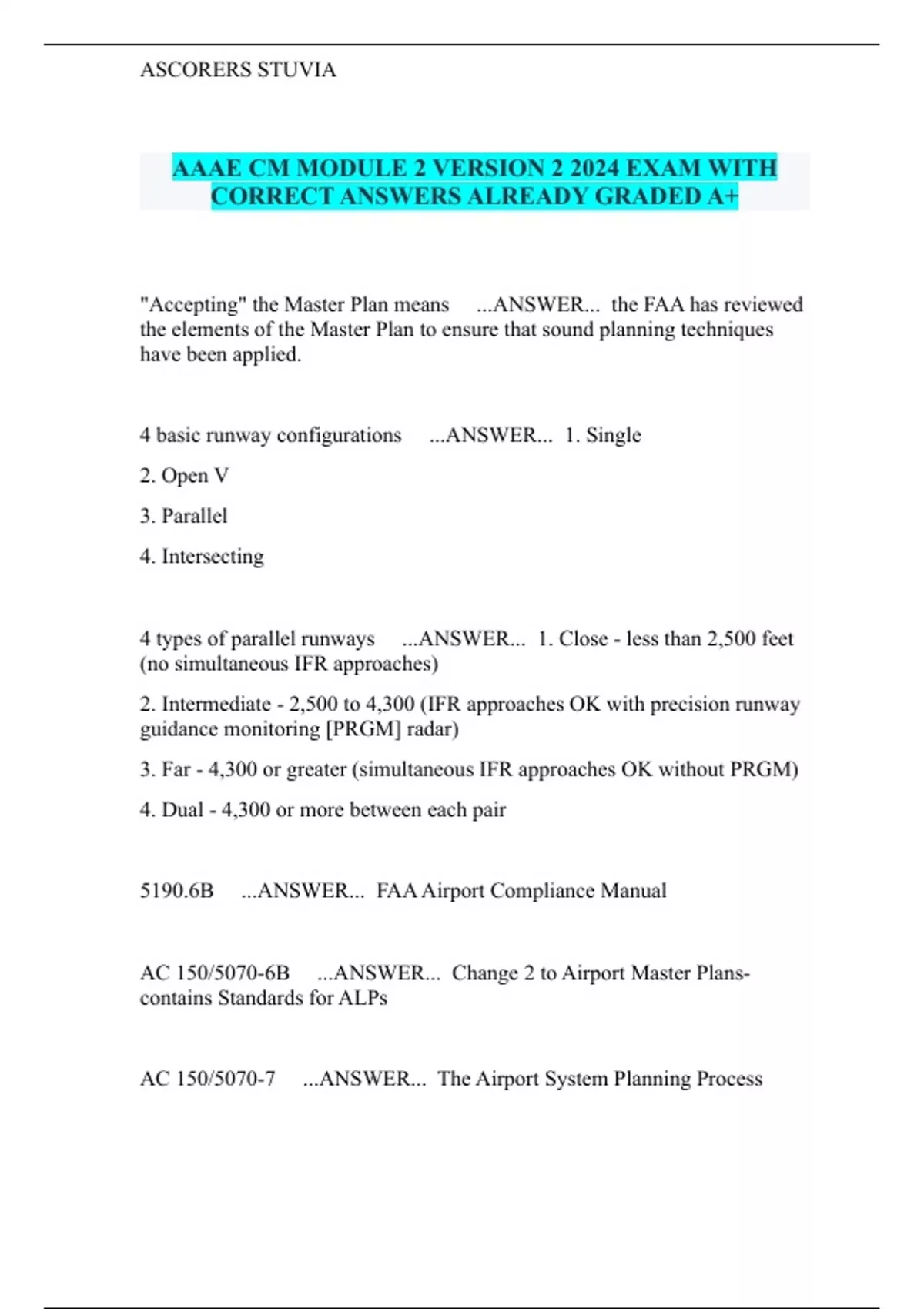 ASCORERS STUVIA

AAAE CM MODULE 2 VERSION 2 2024 EXAM WITH CORRECT ANSWERS ALREADY GRADED A+

"Accepting" the Master Plan means ...ANSWER... the FAA has reviewed the elements of the Master Plan to ensure that sound planning techniques have been applied.

4 basic runway configurations ...ANSWER... 1. Single

2. Open V

3. Parallel

4. Intersecting

4 types of parallel runways ...ANSWER... 1. Close - less than 2,500 feet (no simultaneous IFR approaches)

2. Intermediate - 2,500 to 4,300 (IFR approaches OK with precision runway guidance monitoring [PRGM] radar)

3. Far - 4,300 or greater (simultaneous IFR approaches OK without PRGM)

4. Dual - 4,300 or more between each pair

5190.6B ...ANSWER... FAA Airport Compliance Manual

AC 150/5070-6B ...ANSWER... Change 2 to Airport Master Plans- contains Standards for ALPs

AC 150/5070-7 ...ANSWER... The Airport System Planning Process